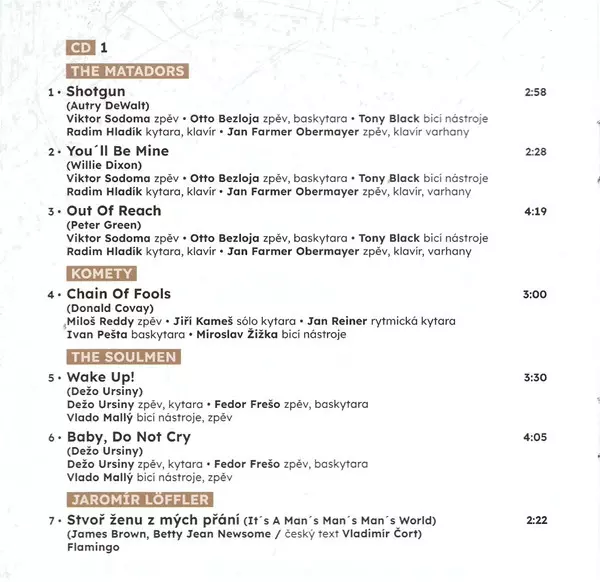 CD 1

THE MATADORS

1 • Shotgun 2:58
(Autry DeWalt)
Viktor Sodoma zpěv • Otto Bezloja zpěv, baskytara • Tony Black bicí nástroje
Radim Hladík kytara, klavír • Jan Farmer Obermayer zpěv, klavír varhany

2 • You´ll Be Mine 2:28
(Willie Dixon)
Viktor Sodoma zpěv • Otto Bezloja zpěv, baskytara • Tony Black bicí nástroje
Radim Hladík kytara, klavír • Jan Farmer Obermayer zpěv, klavír, varhany

3 • Out Of Reach 4:19
(Peter Green)
Viktor Sodoma zpěv • Otto Bezloja zpěv, baskytara • Tony Black bicí nástroje
Radim Hladík kytara, klavír • Jan Farmer Obermayer zpěv, klavír, varhany

KOMETY

4 • Chain Of Fools 3:00
(Donald Covay)
Miloš Reddy zpěv • Jiří Kameš sólo kytara • Jan Reiner rytmická kytara
Ivan Pešta baskytara • Miroslav Žižka bicí nástroje

THE SOULMEN

5 • Wake Up! 3:30
(Dežo Ursiny)
Dežo Ursiny zpěv, kytara • Fedor Frešo zpěv, baskytara
Vlado Mallý bicí nástroje, zpěv

6 • Baby, Do Not Cry 4:05
(Dežo Ursiny)
Dežo Ursiny zpěv, kytara • Fedor Frešo zpěv, baskytara
Vlado Mallý bicí nástroje, zpěv

JAROMÍR LÖFFLER

7 • Stvoř ženu z mých přání (It´s A Man´s Man´s Man´s World) 2:22
(James Brown, Betty Jean Newsome / český text Vladimír Čort)
Flamingo